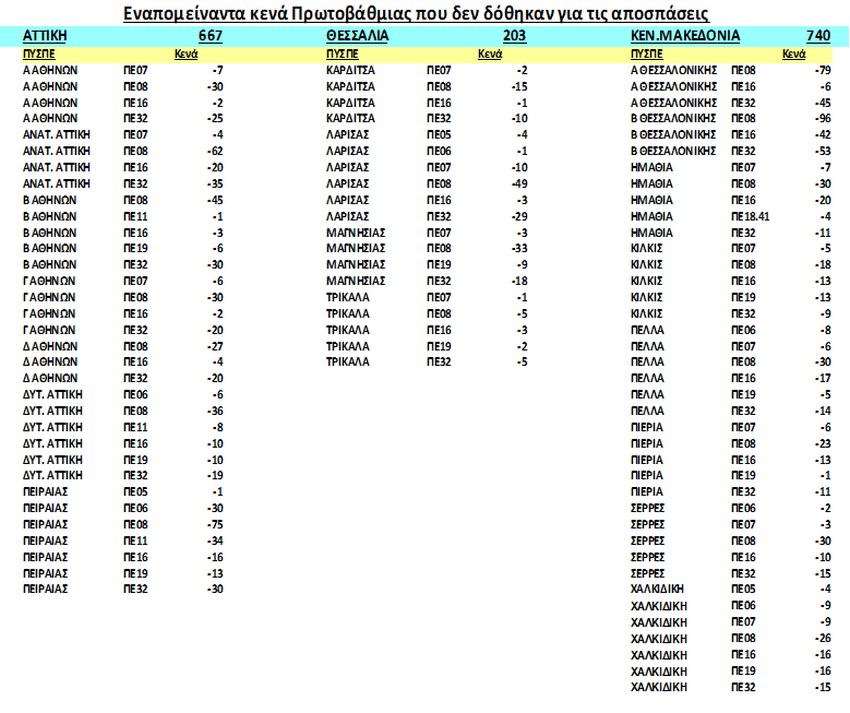 Εναπομείναντα κενά Πρωτοβάθμιας που δεν δόθηκαν για τις αποσπάσεις

| ΑΤΤΙΚΗ | | 667 |
|---|---|---|
| ΠΥΣΠΕ | | Κενά |
| Α ΑΘΗΝΩΝ | ΠΕ07 | -7 |
| Α ΑΘΗΝΩΝ | ΠΕ08 | -30 |
| Α ΑΘΗΝΩΝ | ΠΕ16 | -2 |
| Α ΑΘΗΝΩΝ | ΠΕ32 | -25 |
| ΑΝΑΤ. ΑΤΤΙΚΗ | ΠΕ07 | -4 |
| ΑΝΑΤ. ΑΤΤΙΚΗ | ΠΕ08 | -62 |
| ΑΝΑΤ. ΑΤΤΙΚΗ | ΠΕ16 | -20 |
| ΑΝΑΤ. ΑΤΤΙΚΗ | ΠΕ32 | -35 |
| Β ΑΘΗΝΩΝ | ΠΕ08 | -45 |
| Β ΑΘΗΝΩΝ | ΠΕ11 | -1 |
| Β ΑΘΗΝΩΝ | ΠΕ16 | -3 |
| Β ΑΘΗΝΩΝ | ΠΕ19 | -6 |
| Β ΑΘΗΝΩΝ | ΠΕ32 | -30 |
| Γ ΑΘΗΝΩΝ | ΠΕ07 | -6 |
| Γ ΑΘΗΝΩΝ | ΠΕ08 | -30 |
| Γ ΑΘΗΝΩΝ | ΠΕ16 | -2 |
| Γ ΑΘΗΝΩΝ | ΠΕ32 | -20 |
| Δ ΑΘΗΝΩΝ | ΠΕ08 | -27 |
| Δ ΑΘΗΝΩΝ | ΠΕ16 | -4 |
| Δ ΑΘΗΝΩΝ | ΠΕ32 | -20 |
| ΔΥΤ. ΑΤΤΙΚΗ | ΠΕ06 | -6 |
| ΔΥΤ. ΑΤΤΙΚΗ | ΠΕ08 | -36 |
| ΔΥΤ. ΑΤΤΙΚΗ | ΠΕ11 | -8 |
| ΔΥΤ. ΑΤΤΙΚΗ | ΠΕ16 | -10 |
| ΔΥΤ. ΑΤΤΙΚΗ | ΠΕ19 | -10 |
| ΔΥΤ. ΑΤΤΙΚΗ | ΠΕ32 | -19 |
| ΠΕΙΡΑΙΑΣ | ΠΕ05 | -1 |
| ΠΕΙΡΑΙΑΣ | ΠΕ06 | -30 |
| ΠΕΙΡΑΙΑΣ | ΠΕ08 | -75 |
| ΠΕΙΡΑΙΑΣ | ΠΕ11 | -34 |
| ΠΕΙΡΑΙΑΣ | ΠΕ16 | -16 |
| ΠΕΙΡΑΙΑΣ | ΠΕ19 | -13 |
| ΠΕΙΡΑΙΑΣ | ΠΕ32 | -30 |

| ΘΕΣΣΑΛΙΑ | | 203 |
|---|---|---|
| ΠΥΣΠΕ | | Κενά |
| ΚΑΡΔΙΤΣΑ | ΠΕ07 | -2 |
| ΚΑΡΔΙΤΣΑ | ΠΕ08 | -15 |
| ΚΑΡΔΙΤΣΑ | ΠΕ16 | -1 |
| ΚΑΡΔΙΤΣΑ | ΠΕ32 | -10 |
| ΛΑΡΙΣΑΣ | ΠΕ05 | -4 |
| ΛΑΡΙΣΑΣ | ΠΕ06 | -1 |
| ΛΑΡΙΣΑΣ | ΠΕ07 | -10 |
| ΛΑΡΙΣΑΣ | ΠΕ08 | -49 |
| ΛΑΡΙΣΑΣ | ΠΕ16 | -3 |
| ΛΑΡΙΣΑΣ | ΠΕ32 | -29 |
| ΜΑΓΝΗΣΙΑΣ | ΠΕ07 | -3 |
| ΜΑΓΝΗΣΙΑΣ | ΠΕ08 | -33 |
| ΜΑΓΝΗΣΙΑΣ | ΠΕ19 | -9 |
| ΜΑΓΝΗΣΙΑΣ | ΠΕ32 | -18 |
| ΤΡΙΚΑΛΑ | ΠΕ07 | -1 |
| ΤΡΙΚΑΛΑ | ΠΕ08 | -5 |
| ΤΡΙΚΑΛΑ | ΠΕ16 | -3 |
| ΤΡΙΚΑΛΑ | ΠΕ19 | -2 |
| ΤΡΙΚΑΛΑ | ΠΕ32 | -5 |

| ΚΕΝ.ΜΑΚΕΔΟΝΙΑ | | 740 |
|---|---|---|
| ΠΥΣΠΕ | | Κενά |
| Α ΘΕΣΣΑΛΟΝΙΚΗΣ | ΠΕ08 | -79 |
| Α ΘΕΣΣΑΛΟΝΙΚΗΣ | ΠΕ16 | -6 |
| Α ΘΕΣΣΑΛΟΝΙΚΗΣ | ΠΕ32 | -45 |
| Β ΘΕΣΣΑΛΟΝΙΚΗΣ | ΠΕ08 | -96 |
| Β ΘΕΣΣΑΛΟΝΙΚΗΣ | ΠΕ16 | -42 |
| Β ΘΕΣΣΑΛΟΝΙΚΗΣ | ΠΕ32 | -53 |
| ΗΜΑΘΙΑ | ΠΕ07 | -7 |
| ΗΜΑΘΙΑ | ΠΕ08 | -30 |
| ΗΜΑΘΙΑ | ΠΕ16 | -20 |
| ΗΜΑΘΙΑ | ΠΕ18.41 | -4 |
| ΗΜΑΘΙΑ | ΠΕ32 | -11 |
| ΚΙΛΚΙΣ | ΠΕ07 | -5 |
| ΚΙΛΚΙΣ | ΠΕ08 | -18 |
| ΚΙΛΚΙΣ | ΠΕ16 | -13 |
| ΚΙΛΚΙΣ | ΠΕ19 | -13 |
| ΚΙΛΚΙΣ | ΠΕ32 | -9 |
| ΠΕΛΛΑ | ΠΕ06 | -8 |
| ΠΕΛΛΑ | ΠΕ07 | -6 |
| ΠΕΛΛΑ | ΠΕ08 | -30 |
| ΠΕΛΛΑ | ΠΕ16 | -17 |
| ΠΕΛΛΑ | ΠΕ19 | -5 |
| ΠΕΛΛΑ | ΠΕ32 | -14 |
| ΠΙΕΡΙΑ | ΠΕ07 | -6 |
| ΠΙΕΡΙΑ | ΠΕ08 | -23 |
| ΠΙΕΡΙΑ | ΠΕ16 | -13 |
| ΠΙΕΡΙΑ | ΠΕ19 | -1 |
| ΠΙΕΡΙΑ | ΠΕ32 | -11 |
| ΣΕΡΡΕΣ | ΠΕ06 | -2 |
| ΣΕΡΡΕΣ | ΠΕ07 | -3 |
| ΣΕΡΡΕΣ | ΠΕ08 | -30 |
| ΣΕΡΡΕΣ | ΠΕ16 | -10 |
| ΣΕΡΡΕΣ | ΠΕ32 | -15 |
| ΧΑΛΚΙΔΙΚΗ | ΠΕ05 | -4 |
| ΧΑΛΚΙΔΙΚΗ | ΠΕ06 | -9 |
| ΧΑΛΚΙΔΙΚΗ | ΠΕ07 | -9 |
| ΧΑΛΚΙΔΙΚΗ | ΠΕ08 | -26 |
| ΧΑΛΚΙΔΙΚΗ | ΠΕ16 | -16 |
| ΧΑΛΚΙΔΙΚΗ | ΠΕ19 | -16 |
| ΧΑΛΚΙΔΙΚΗ | ΠΕ32 | -15 |